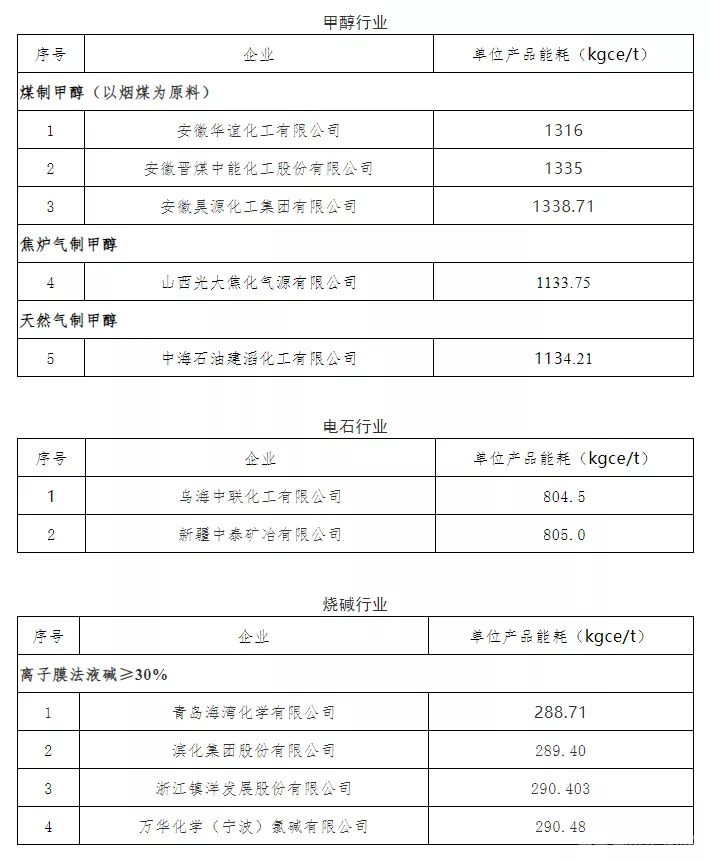 甲醇行业

| 序号 | 企业 | 单位产品能耗（kgce/t） |
|---|---|---|
| 煤制甲醇（以烟煤为原料） | | |
| 1 | 安徽华谊化工有限公司 | 1316 |
| 2 | 安徽晋煤中能化工股份有限公司 | 1335 |
| 3 | 安徽昊源化工集团有限公司 | 1338.71 |
| 焦炉气制甲醇 | | |
| 4 | 山西光大焦化气源有限公司 | 1133.75 |
| 天然气制甲醇 | | |
| 5 | 中海石油建滔化工有限公司 | 1134.21 |

电石行业

| 序号 | 企业 | 单位产品能耗（kgce/t） |
|---|---|---|
| 1 | 乌海中联化工有限公司 | 804.5 |
| 2 | 新疆中泰矿冶有限公司 | 805.0 |

烧碱行业

| 序号 | 企业 | 单位产品能耗（kgce/t） |
|---|---|---|
| 离子膜法液碱≥30% | | |
| 1 | 青岛海湾化学有限公司 | 288.71 |
| 2 | 滨化集团股份有限公司 | 289.40 |
| 3 | 浙江镇洋发展股份有限公司 | 290.403 |
| 4 | 万华化学（宁波）氯碱有限公司 | 290.48 |